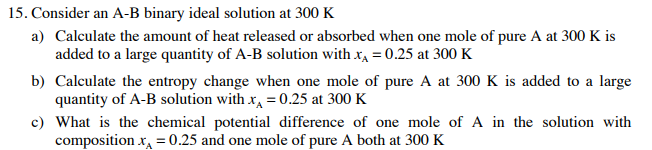 15. Consider an A-B binary ideal solution at 300 K

a) Calculate the amount of heat released or absorbed when one mole of pure A at 300 K is added to a large quantity of A-B solution with $x_A = 0.25$ at 300 K

b) Calculate the entropy change when one mole of pure A at 300 K is added to a large quantity of A-B solution with $x_A = 0.25$ at 300 K

c) What is the chemical potential difference of one mole of A in the solution with composition $x_A = 0.25$ and one mole of pure A both at 300 K